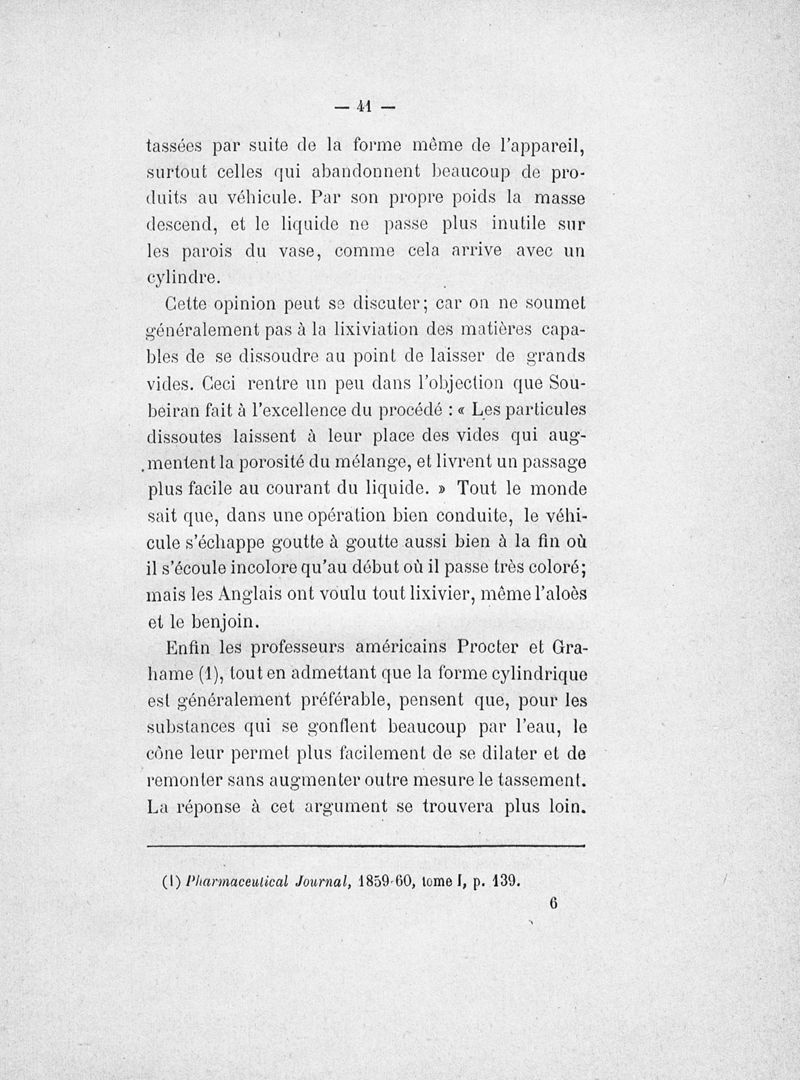 — 41 —

tassées par suite de la forme même de l'appareil, surtout celles qui abandonnent beaucoup de produits au véhicule. Par son propre poids la masse descend, et le liquide ne passe plus inutile sur les parois du vase, comme cela arrive avec un cylindre.

Cette opinion peut se discuter; car on ne soumet généralement pas à la lixiviation des matières capables de se dissoudre au point de laisser de grands vides. Ceci rentre un peu dans l'objection que Soubeiran fait à l'excellence du procédé : « Les particules dissoutes laissent à leur place des vides qui augmentent la porosité du mélange, et livrent un passage plus facile au courant du liquide. » Tout le monde sait que, dans une opération bien conduite, le véhicule s'échappe goutte à goutte aussi bien à la fin où il s'écoule incolore qu'au début où il passe très coloré; mais les Anglais ont voulu tout lixivier, même l'aloès et le benjoin.

Enfin les professeurs américains Procter et Grahame (1), tout en admettant que la forme cylindrique est généralement préférable, pensent que, pour les substances qui se gonflent beaucoup par l'eau, le cône leur permet plus facilement de se dilater et de remonter sans augmenter outre mesure le tassement. La réponse à cet argument se trouvera plus loin.

(1) Pharmaceutical Journal, 1859-60, tome I, p. 139.

6